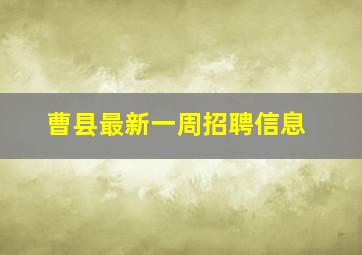 曹县最新一周招聘信息